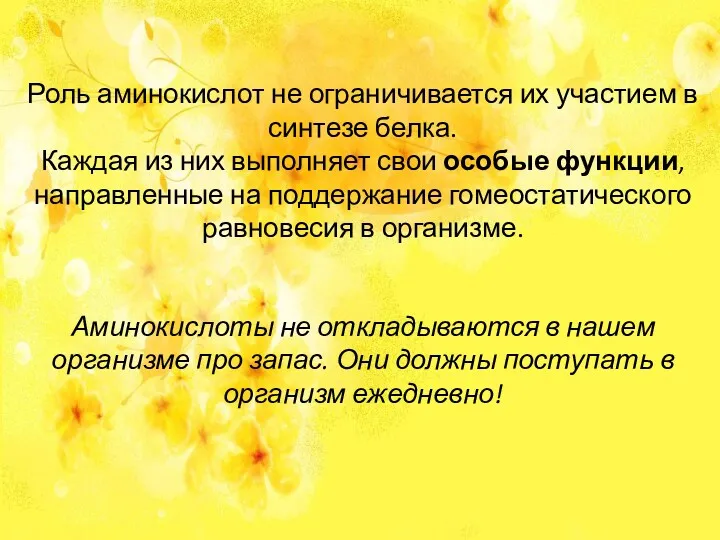 Роль аминокислот не ограничивается их участием в синтезе белка.
Каждая из них выполняет свои особые функции, направленные на поддержание гомеостатического равновесия в организме.

Аминокислоты не откладываются в нашем организме про запас. Они должны поступать в организм ежедневно!